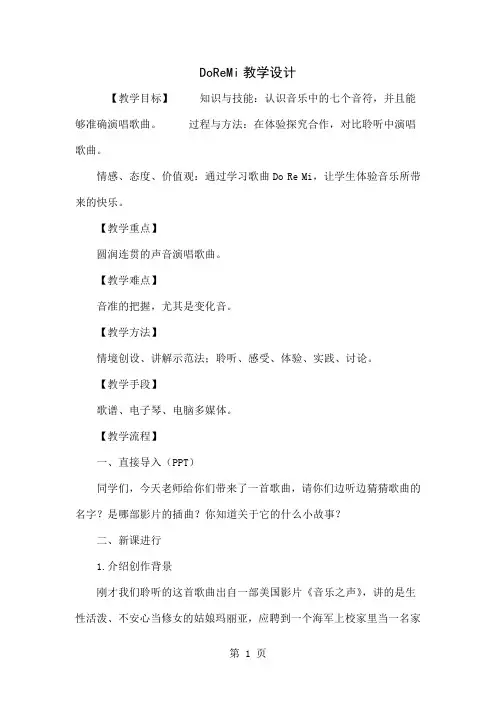 DoReMi 教学设计

【教学目标】　　知识与技能：认识音乐中的七个音符，并且能够准确演唱歌曲。　　过程与方法：在体验探究合作，对比聆听中演唱歌曲。

情感、态度、价值观：通过学习歌曲 Do Re Mi，让学生体验音乐所带来的快乐。

【教学重点】

圆润连贯的声音演唱歌曲。

【教学难点】

音准的把握，尤其是变化音。

【教学方法】

情境创设、讲解示范法；聆听、感受、体验、实践、讨论。

【教学手段】

歌谱、电子琴、电脑多媒体。

【教学流程】

一、直接导入（PPT）

同学们，今天老师给你们带来了一首歌曲，请你们边听边猜猜歌曲的名字？是哪部影片的插曲？你知道关于它的什么小故事？

二、新课进行

1.介绍创作背景

刚才我们聆听的这首歌曲出自一部美国影片《音乐之声》，讲的是生性活泼、不安心当修女的姑娘玛丽亚，应聘到一个海军上校家里当一名家

第 1 页